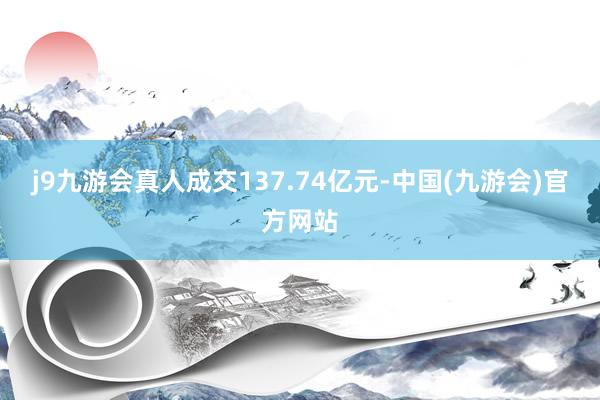 j9九游会真人成交137.74亿元-中国(九游会)官方网站